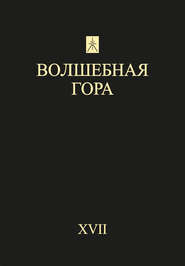 ВОЛШЕБНАЯ
ГОРА

XVII